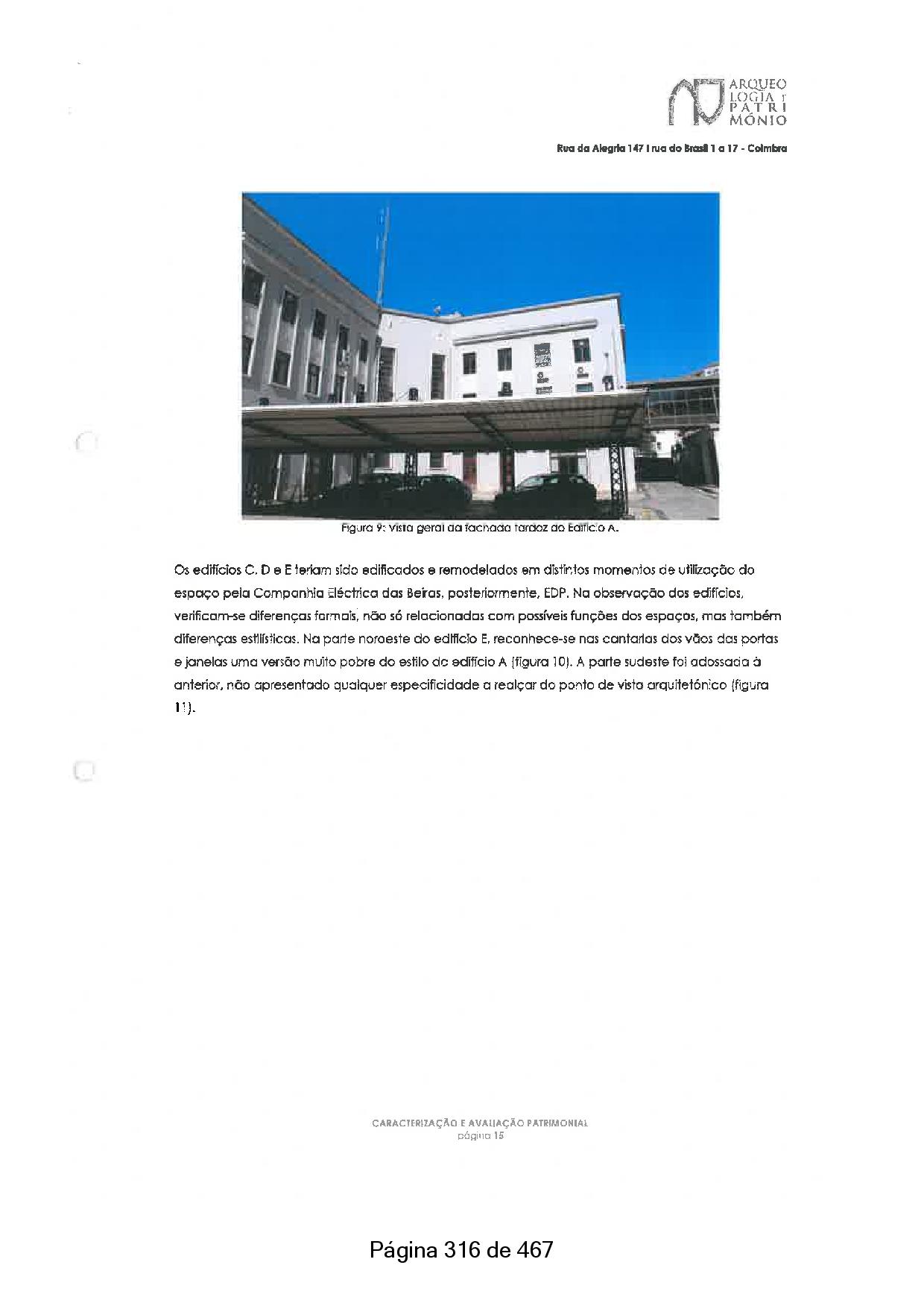 ARQUEO LOGIA E PATRI MÓNIO

Rua da Alegria 147 I rua do Brasil 1 a 17 - Coimbra

Figura 9: Vista geral da fachada tardoz do Edifício A.

Os edifícios C, D e E teriam sido edificados e remodelados em distintos momentos de utilização do espaço pela Companhia Eléctrica das Beiras, posteriormente, EDP. Na observação dos edifícios, verificam-se diferenças formais, não só relacionadas com possíveis funções dos espaços, mas também diferenças estilísticas. Na parte noroeste do edifício E, reconhece-se nas cantarias dos vãos das portas e janelas uma versão muito pobre do estilo do edifício A (figura 10). A parte sudeste foi adossada à anterior, não apresentado qualquer especificidade a realçar do ponto de vista arquitetónico (figura 11).

CARACTERIZAÇÃO E AVALIAÇÃO PATRIMONIAL
página 15

Página 316 de 467